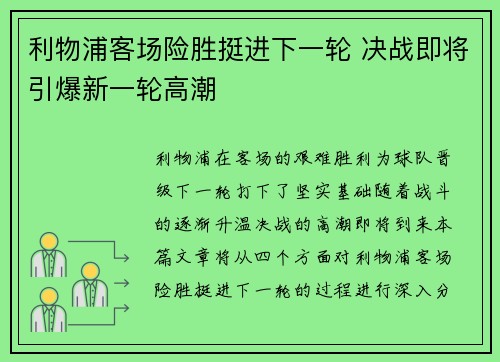 利物浦客场险胜挺进下一轮 决战即将引爆新一轮高潮

利物浦在客场的艰难胜利为球队晋级下一轮打下了坚实基础随着战斗的逐渐升温决战的高潮即将到来本篇文章将从四个方面对利物浦客场险胜挺进下一轮的过程进行深入分